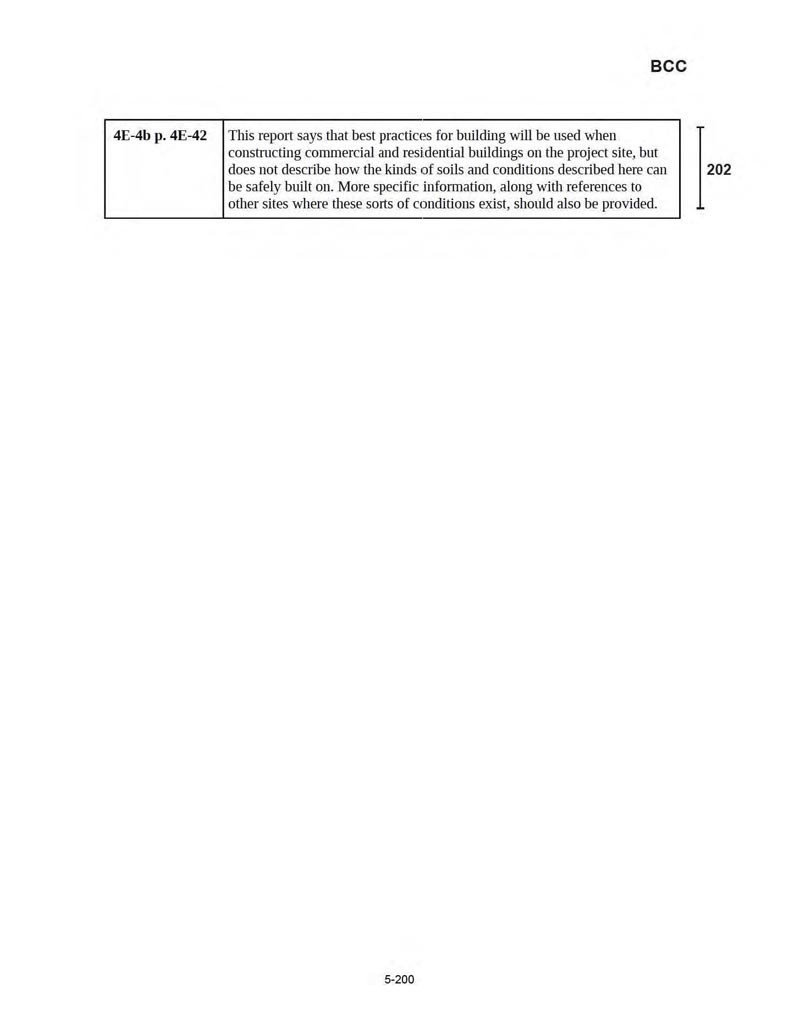 BCC

| 4E-4b p. 4E-42 | This report says that best practices for building will be used when constructing commercial and residential buildings on the project site, but does not describe how the kinds of soils and conditions described here can be safely built on. More specific information, along with references to other sites where these sorts of conditions exist, should also be provided. |
|---|---|

202

5-200